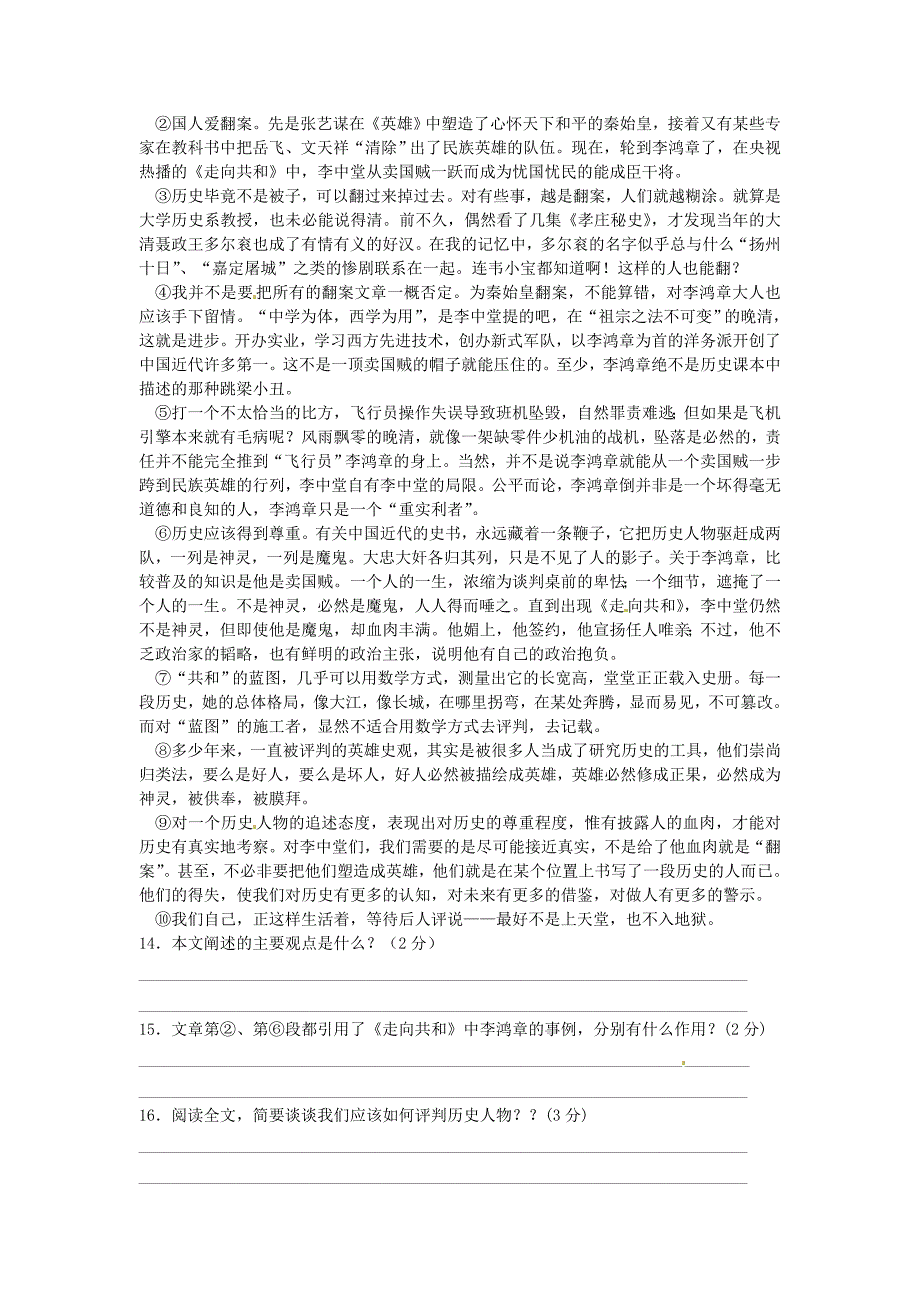 ②国人爱翻案。先是张艺谋在《英雄》中塑造了心怀天下和平的秦始皇，接着又有某些专家在教科书中把岳飞、文天祥“清除”出了民族英雄的队伍。现在，轮到李鸿章了，在央视热播的《走向共和》中，李中堂从卖国贼一跃而成为忧国忧民的能成臣干将。

③历史毕竟不是被子，可以翻过来掉过去。对有些事，越是翻案，人们就越糊涂。就算是大学历史系教授，也未必能说得清。前不久，偶然看了几集《孝庄秘史》，才发现当年的大清聂政王多尔衮也成了有情有义的好汉。在我的记忆中，多尔衮的名字似乎总与什么“扬州十日”、“嘉定屠城”之类的惨剧联系在一起。连韦小宝都知道啊！这样的人也能翻？

④我并不是要把所有的翻案文章一概否定。为秦始皇翻案，不能算错，对李鸿章大人也应该手下留情。“中学为体，西学为用”，是李中堂提的吧，在“祖宗之法不可变”的晚清，这就是进步。开办实业，学习西方先进技术，创办新式军队，以李鸿章为首的洋务派开创了中国近代许多第一。这不是一顶卖国贼的帽子就能压住的。至少，李鸿章绝不是历史课本中描述的那种跳梁小丑。

⑤打一个不太恰当的比方，飞行员操作失误导致班机坠毁，自然罪责难逃；但如果是飞机引擎本来就有毛病呢？风雨飘零的晚清，就像一架缺零件少机油的战机，坠落是必然的，责任并不能完全推到“飞行员”李鸿章的身上。当然，并不是说李鸿章就能从一个卖国贼一步跨到民族英雄的行列，李中堂自有李中堂的局限。公平而论，李鸿章倒并非是一个坏得毫无道德和良知的人，李鸿章只是一个“重实利者”。

⑥历史应该得到尊重。有关中国近代的史书，永远藏着一条鞭子，它把历史人物驱赶成两队，一列是神灵，一列是魔鬼。大忠大奸各归其列，只是不见了人的影子。关于李鸿章，比较普及的知识是他是卖国贼。一个人的一生，浓缩为谈判桌前的卑怯；一个细节，遮掩了一个人的一生。不是神灵，必然是魔鬼，人人得而唾之。直到出现《走向共和》，李中堂仍然不是神灵，但即使他是魔鬼，却血肉丰满。他媚上，他签约，他宣扬任人唯亲；不过，他不乏政治家的韬略，也有鲜明的政治主张，说明他有自己的政治抱负。

⑦“共和”的蓝图，几乎可以用数学方式，测量出它的长宽高，堂堂正正载入史册。每一段历史，她的总体格局，像大江，像长城，在哪里拐弯，在某处奔腾，显而易见，不可篡改。而对“蓝图”的施工者，显然不适合用数学方式去评判，去记载。

⑧多少年来，一直被评判的英雄史观，其实是被很多人当成了研究历史的工具，他们崇尚归类法，要么是好人，要么是坏人，好人必然被描绘成英雄，英雄必然修成正果，必然成为神灵，被供奉，被膜拜。

⑨对一个历史人物的追述态度，表现出对历史的尊重程度，惟有披露人的血肉，才能对历史有真实地考察。对李中堂们，我们需要的是尽可能接近真实，不是给了他血肉就是“翻案”。甚至，不必非要把他们塑造成英雄，他们就是在某个位置上书写了一段历史的人而已。他们的得失，使我们对历史有更多的认知，对未来有更多的借鉴，对做人有更多的警示。

⑩我们自己，正这样生活着，等待后人评说——最好不是上天堂，也不入地狱。

14．本文阐述的主要观点是什么？（2分）

15．文章第②、第⑥段都引用了《走向共和》中李鸿章的事例，分别有什么作用？(2分)

16．阅读全文，简要谈谈我们应该如何评判历史人物？？(3分)